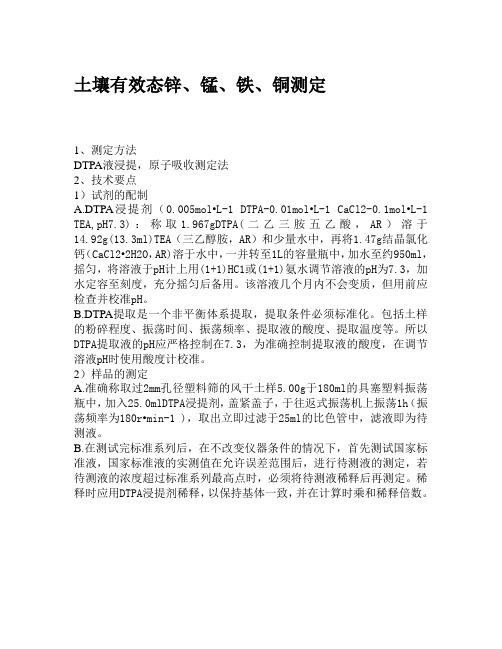 土壤有效态锌、锰、铁、铜测定

1、测定方法
DTPA液浸提，原子吸收测定法
2、技术要点
1）试剂的配制
A.DTPA浸提剂（0.005mol•L-1 DTPA-0.01mol•L-1 CaCl2-0.1mol•L-1 TEA,pH7.3）：称取1.967gDTPA（二乙三胺五乙酸，AR）溶于14.92g(13.3ml)TEA（三乙醇胺，AR）和少量水中，再将1.47g结晶氯化钙（CaCl2•2H2O，AR）溶于水中，一并转至1L的容量瓶中，加水至约950ml，摇匀，将溶液于pH计上用(1+1)HCl或(1+1)氨水调节溶液的pH为7.3，加水定容至刻度，充分摇匀后备用。该溶液几个月内不会变质，但用前应检查并校准pH。
B.DTPA提取是一个非平衡体系提取，提取条件必须标准化。包括土样的粉碎程度、振荡时间、振荡频率、提取液的酸度、提取温度等。所以DTPA提取液的pH应严格控制在7.3，为准确控制提取液的酸度，在调节溶液pH时使用酸度计校准。
2）样品的测定
A.准确称取过2mm孔径塑料筛的风干土样5.00g于180ml的具塞塑料振荡瓶中，加入25.0mlDTPA浸提剂，盖紧盖子，于往返式振荡机上振荡1h（振荡频率为180r•min-1），取出立即过滤于25ml的比色管中，滤液即为待测液。
B.在测试完标准系列后，在不改变仪器条件的情况下，首先测试国家标准液，国家标准液的实测值在允许误差范围后，进行待测液的测定，若待测液的浓度超过标准系列最高点时，必须将待测液稀释后再测定。稀释时应用DTPA浸提剂稀释，以保持基体一致，并在计算时乘和稀释倍数。